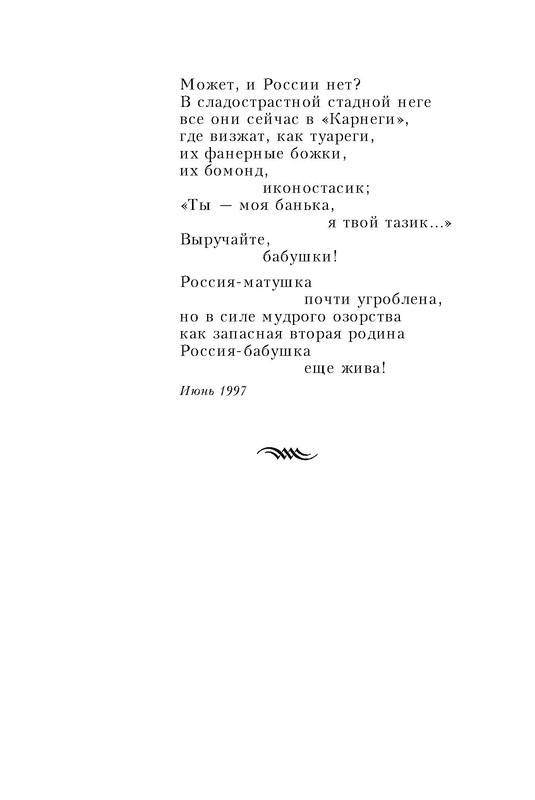 Может, и России нет?
В сладострастной стадной неге
все они сейчас в «Карнеги»,
где визжат, как туареги,
их фанерные божки,
их бомонд,
иконостасик;
«Ты — моя банька,
я твой тазик...»
Выручайте,
бабушки!

Россия-матушка
почти угроблена,
но в силе мудрого озорства
как запасная вторая родина
Россия-бабушка
еще жива!

Июнь 1997